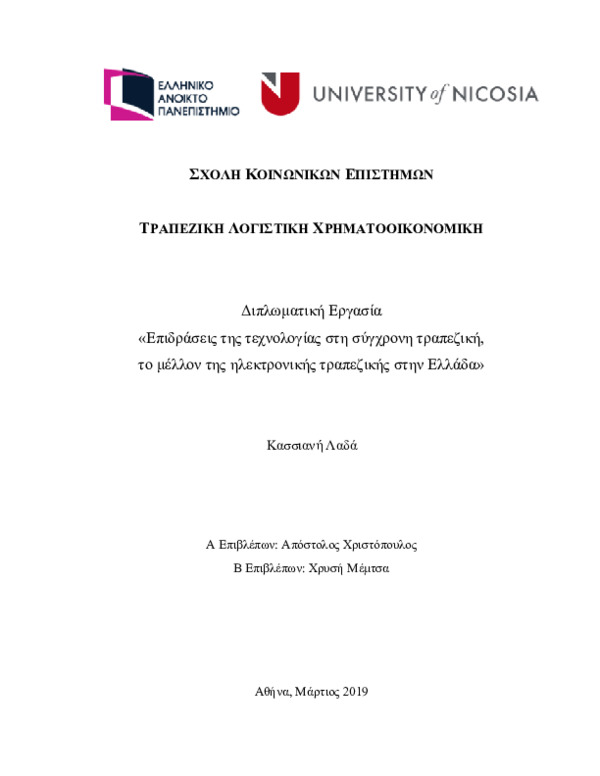 ΕΛΛΗΝΙΚΟ ΑΝΟΙΚΤΟ ΠΑΝΕΠΙΣΤΗΜΙΟ

UNIVERSITY of NICOSIA

ΣΧΟΛΗ ΚΟΙΝΩΝΙΚΩΝ ΕΠΙΣΤΗΜΩΝ

ΤΡΑΠΕΖΙΚΗ ΛΟΓΙΣΤΙΚΗ ΧΡΗΜΑΤΟΟΙΚΟΝΟΜΙΚΗ

Διπλωματική Εργασία
«Επιδράσεις της τεχνολογίας στη σύγχρονη τραπεζική, το μέλλον της ηλεκτρονικής τραπεζικής στην Ελλάδα»

Κασσιανή Λαδά

Α Επιβλέπων: Απόστολος Χριστόπουλος
Β Επιβλέπων: Χρυσή Μέμτσα

Αθήνα, Μάρτιος 2019